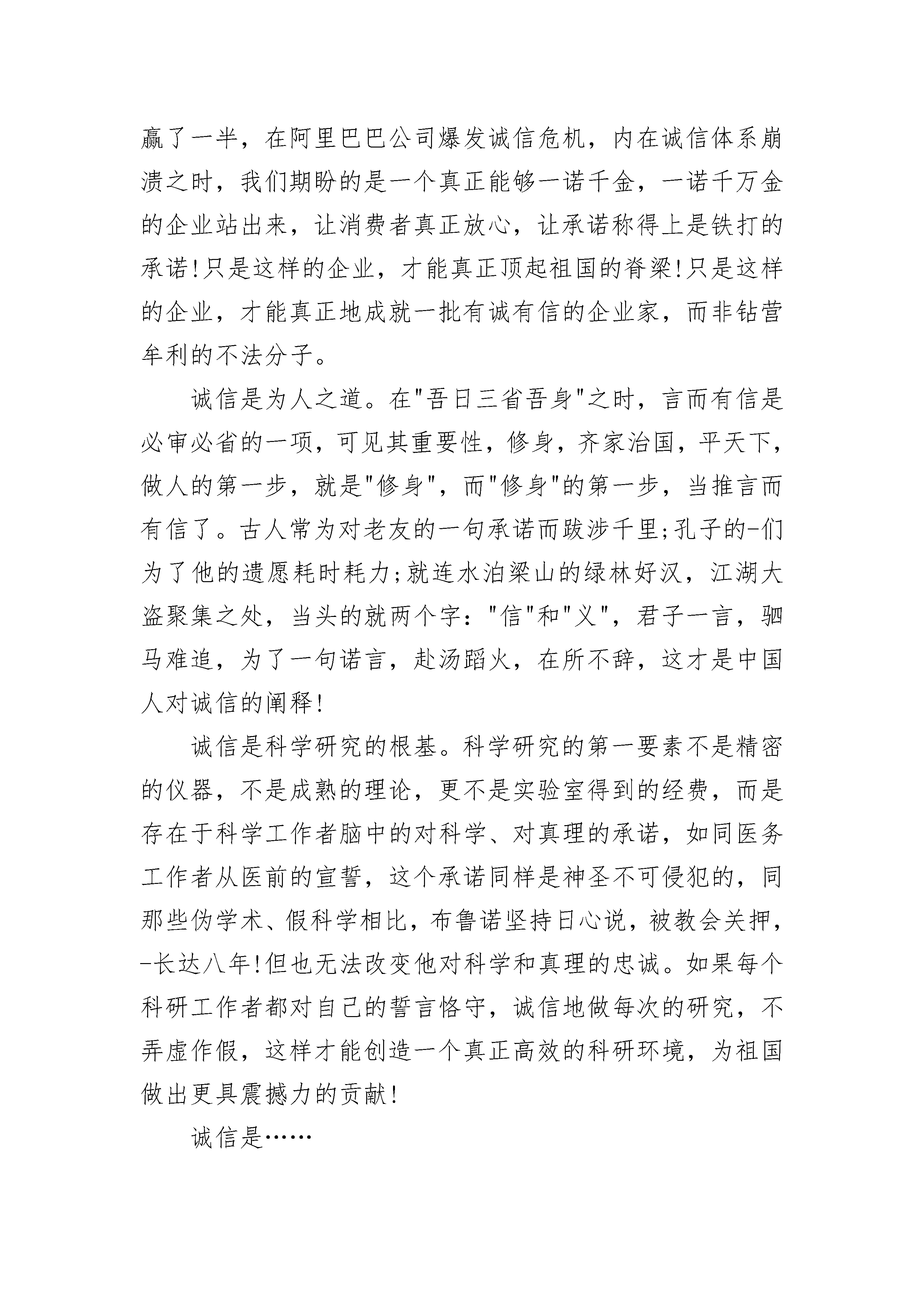 赢了一半，在阿里巴巴公司爆发诚信危机，内在诚信体系崩溃之时，我们期盼的是一个真正能够一诺千金，一诺千万金的企业站出来，让消费者真正放心，让承诺称得上是铁打的承诺!只是这样的企业，才能真正顶起祖国的脊梁!只是这样的企业，才能真正地成就一批有诚有信的企业家，而非钻营牟利的不法分子。

诚信是为人之道。在"吾日三省吾身"之时，言而有信是必审必省的一项，可见其重要性，修身，齐家治国，平天下，做人的第一步，就是"修身"，而"修身"的第一步，当推言而有信了。古人常为对老友的一句承诺而跋涉千里;孔子的-们为了他的遗愿耗时耗力;就连水泊梁山的绿林好汉，江湖大盗聚集之处，当头的就两个字："信"和"义"，君子一言，驷马难追，为了一句诺言，赴汤蹈火，在所不辞，这才是中国人对诚信的阐释!

诚信是科学研究的根基。科学研究的第一要素不是精密的仪器，不是成熟的理论，更不是实验室得到的经费，而是存在于科学工作者脑中的对科学、对真理的承诺，如同医务工作者从医前的宣誓，这个承诺同样是神圣不可侵犯的，同那些伪学术、假科学相比，布鲁诺坚持日心说，被教会关押，-长达八年!但也无法改变他对科学和真理的忠诚。如果每个科研工作者都对自己的誓言恪守，诚信地做每次的研究，不弄虚作假，这样才能创造一个真正高效的科研环境，为祖国做出更具震撼力的贡献!

诚信是……